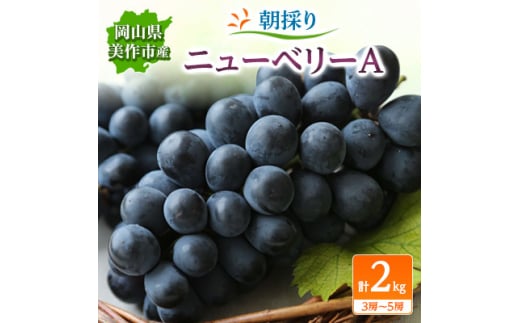 岡山県
美作市産

朝採り

ニューベリーA

計2kg
3房～5房